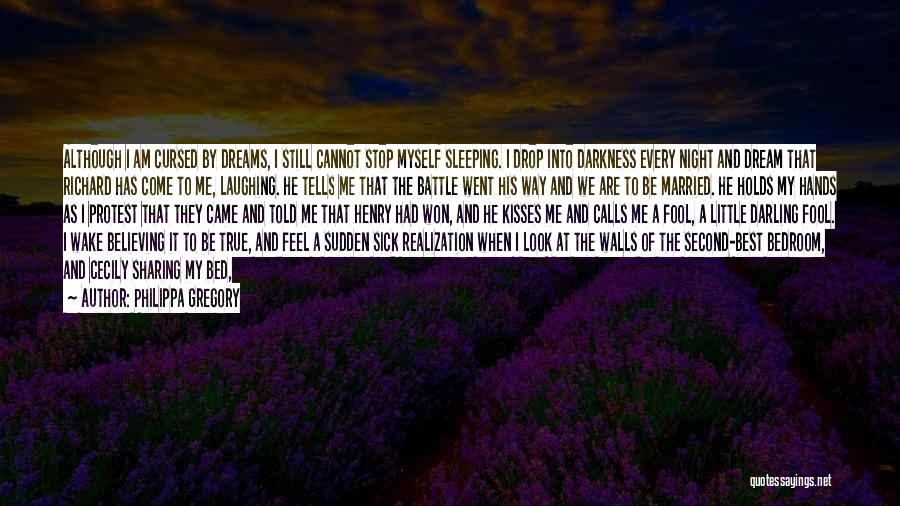 ALTHOUGH I AM CURSED BY DREAMS, I STILL CANNOT STOP MYSELF SLEEPING. I DROP INTO DARKNESS EVERY NIGHT AND DREAM THAT RICHARD HAS COME TO ME, LAUGHING. HE TELLS ME THAT THE BATTLE WENT HIS WAY AND WE ARE TO BE MARRIED. HE HOLDS MY HANDS AS I PROTEST THAT THEY CAME AND TOLD ME THAT HENRY HAD WON, AND HE KISSES ME AND CALLS ME A FOOL, A LITTLE DARLING FOOL. I WAKE BELIEVING IT TO BE TRUE, AND FEEL A SUDDEN SICK REALIZATION WHEN I LOOK AT THE WALLS OF THE SECOND-BEST BEDROOM, AND CECILY SHARING MY BED,

— AUTHOR: PHILIPPA GREGORY

quotessayings.net